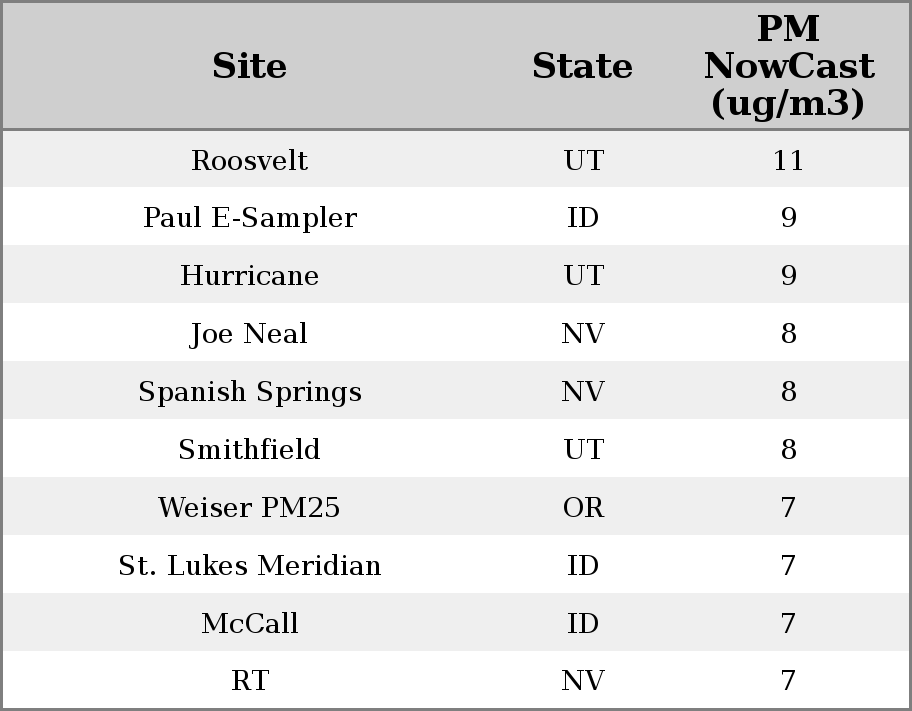 | Site | State | PM NowCast (ug/m3) |
|---|---|---|
| Roosvelt | UT | 11 |
| Paul E-Sampler | ID | 9 |
| Hurricane | UT | 9 |
| Joe Neal | NV | 8 |
| Spanish Springs | NV | 8 |
| Smithfield | UT | 8 |
| Weiser PM25 | OR | 7 |
| St. Lukes Meridian | ID | 7 |
| McCall | ID | 7 |
| RT | NV | 7 |